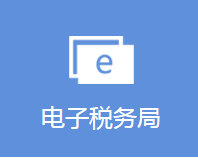 e

电子税务局